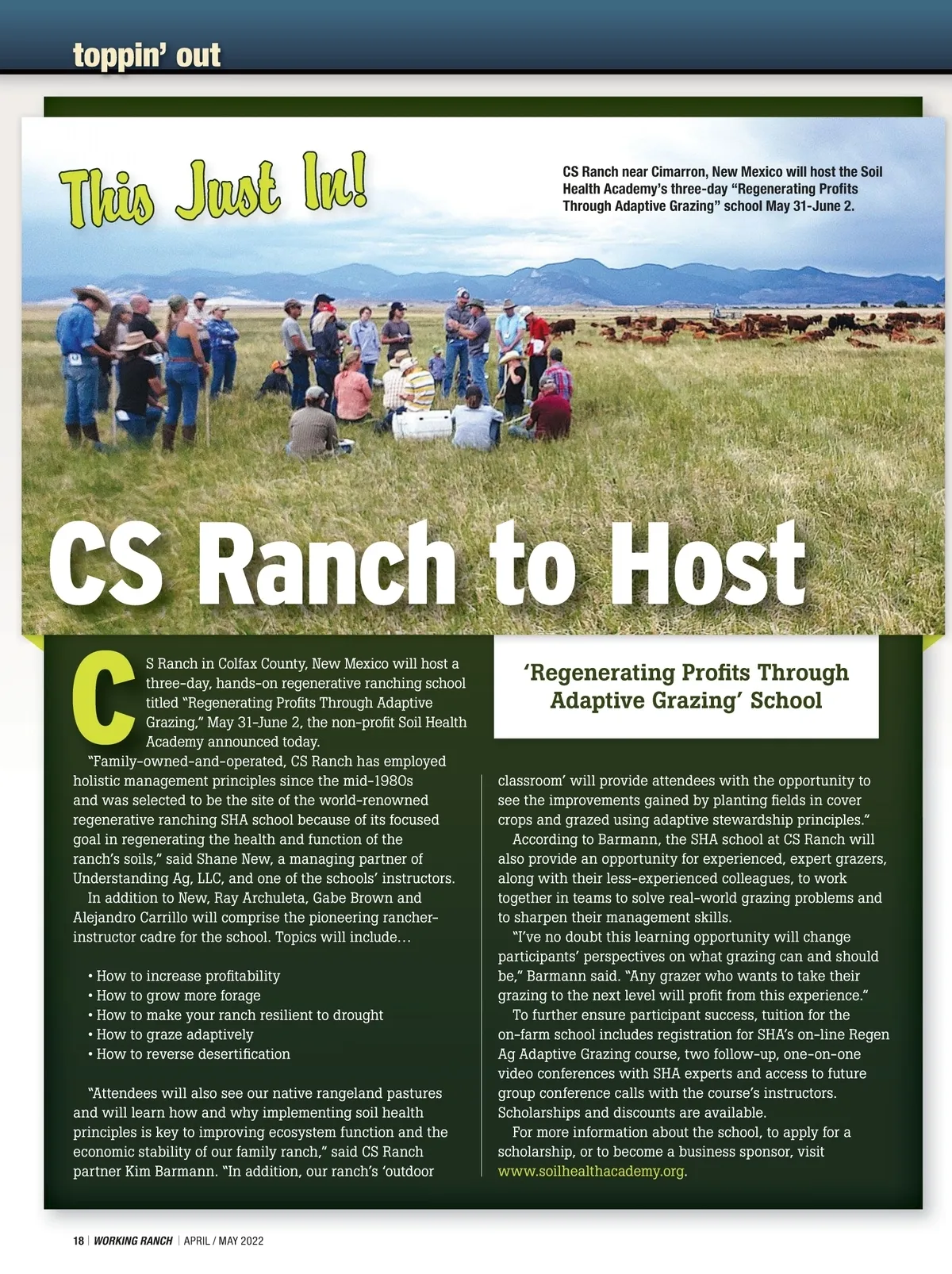 toppin' out

This Just In!

CS Ranch near Cimarron, New Mexico will host the Soil Health Academy's three-day "Regenerating Profits Through Adaptive Grazing" school May 31-June 2.

CS Ranch to Host

'Regenerating Profits Through Adaptive Grazing' School

CS Ranch in Colfax County, New Mexico will host a three-day, hands-on regenerative ranching school titled "Regenerating Profits Through Adaptive Grazing," May 31-June 2, the non-profit Soil Health Academy announced today.

"Family-owned-and-operated, CS Ranch has employed holistic management principles since the mid-1980s and was selected to be the site of the world-renowned regenerative ranching SHA school because of its focused goal in regenerating the health and function of the ranch's soils," said Shane New, a managing partner of Understanding Ag, LLC, and one of the schools' instructors.

In addition to New, Ray Archuleta, Gabe Brown and Alejandro Carrillo will comprise the pioneering rancher-instructor cadre for the school. Topics will include…

• How to increase profitability
• How to grow more forage
• How to make your ranch resilient to drought
• How to graze adaptively
• How to reverse desertification

"Attendees will also see our native rangeland pastures and will learn how and why implementing soil health principles is key to improving ecosystem function and the economic stability of our family ranch," said CS Ranch partner Kim Barmann. "In addition, our ranch's 'outdoor classroom' will provide attendees with the opportunity to see the improvements gained by planting fields in cover crops and grazed using adaptive stewardship principles."

According to Barmann, the SHA school at CS Ranch will also provide an opportunity for experienced, expert grazers, along with their less-experienced colleagues, to work together in teams to solve real-world grazing problems and to sharpen their management skills.

"I've no doubt this learning opportunity will change participants' perspectives on what grazing can and should be," Barmann said. "Any grazer who wants to take their grazing to the next level will profit from this experience."

To further ensure participant success, tuition for the on-farm school includes registration for SHA's on-line Regen Ag Adaptive Grazing course, two follow-up, one-on-one video conferences with SHA experts and access to future group conference calls with the course's instructors. Scholarships and discounts are available.

For more information about the school, to apply for a scholarship, or to become a business sponsor, visit www.soilhealthacademy.org.

18 | WORKING RANCH | APRIL / MAY 2022